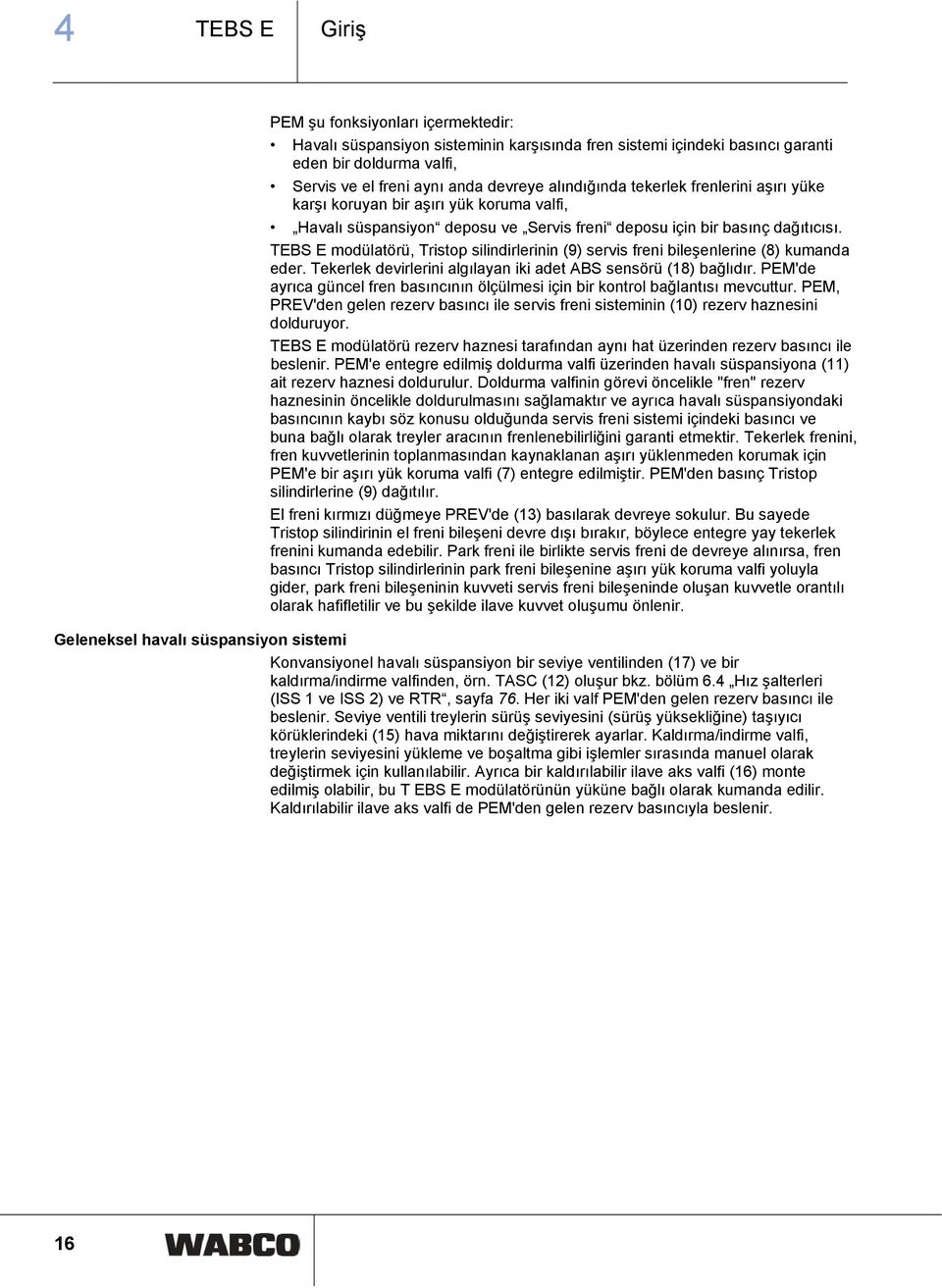 4 TEBS E Giriş

PEM şu fonksiyonları içermektedir:

• Havalı süspansiyon sisteminin karşısında fren sistemi içindeki basıncı garanti eden bir doldurma valfi,

• Servis ve el freni aynı anda devreye alındığında tekerlek frenlerini aşırı yüke karşı koruyan bir aşırı yük koruma valfi,

• „Havalı süspansiyon“ deposu ve „Servis freni“ deposu için bir basınç dağıtıcısı.

TEBS E modülatörü, Tristop silindirlerinin (9) servis freni bileşenlerine (8) kumanda eder. Tekerlek devirlerini algılayan iki adet ABS sensörü (18) bağlıdır. PEM'de ayrıca güncel fren basıncının ölçülmesi için bir kontrol bağlantısı mevcuttur. PEM, PREV'den gelen rezerv basıncı ile servis freni sisteminin (10) rezerv haznesini dolduruyor.

TEBS E modülatörü rezerv haznesi tarafından aynı hat üzerinden rezerv basıncı ile beslenir. PEM'e entegre edilmiş doldurma valfi üzerinden havalı süspansiyona (11) ait rezerv haznesi doldurulur. Doldurma valfinin görevi öncelikle "fren" rezerv haznesinin öncelikle doldurulmasını sağlamaktır ve ayrıca havalı süspansiyondaki basıncının kaybı söz konusu olduğunda servis freni sistemi içindeki basıncı ve buna bağlı olarak treyler aracının frenlenebilirliğini garanti etmektir. Tekerlek frenini, fren kuvvetlerinin toplanmasından kaynaklanan aşırı yüklenmeden korumak için PEM'e bir aşırı yük koruma valfi (7) entegre edilmiştir. PEM'den basınç Tristop silindirlerine (9) dağıtılır.

El freni kırmızı düğmeye PREV'de (13) basılarak devreye sokulur. Bu sayede Tristop silindirinin el freni bileşeni devre dışı bırakır, böylece entegre yay tekerlek frenini kumanda edebilir. Park freni ile birlikte servis freni de devreye alınırsa, fren basıncı Tristop silindirlerinin park freni bileşenine aşırı yük koruma valfi yoluyla gider, park freni bileşeninin kuvveti servis freni bileşeninde oluşan kuvvetle orantılı olarak hafifletilir ve bu şekilde ilave kuvvet oluşumu önlenir.

Geleneksel havalı süspansiyon sistemi

Konvansiyonel havalı süspansiyon bir seviye ventilinden (17) ve bir kaldırma/indirme valfinden, örn. TASC (12) oluşur bkz. bölüm 6.4 „Hız şalterleri (ISS 1 ve ISS 2) ve RTR“, sayfa 76. Her iki valf PEM'den gelen rezerv basıncı ile beslenir. Seviye ventili treylerin sürüş seviyesini (sürüş yüksekliğine) taşıyıcı körüklerindeki (15) hava miktarını değiştirerek ayarlar. Kaldırma/indirme valfi, treylerin seviyesini yükleme ve boşaltma gibi işlemler sırasında manuel olarak değiştirmek için kullanılabilir. Ayrıca bir kaldırılabilir ilave aks valfi (16) monte edilmiş olabilir, bu T EBS E modülatörünün yüküne bağlı olarak kumanda edilir. Kaldırılabilir ilave aks valfi de PEM'den gelen rezerv basıncıyla beslenir.

16 WABCO